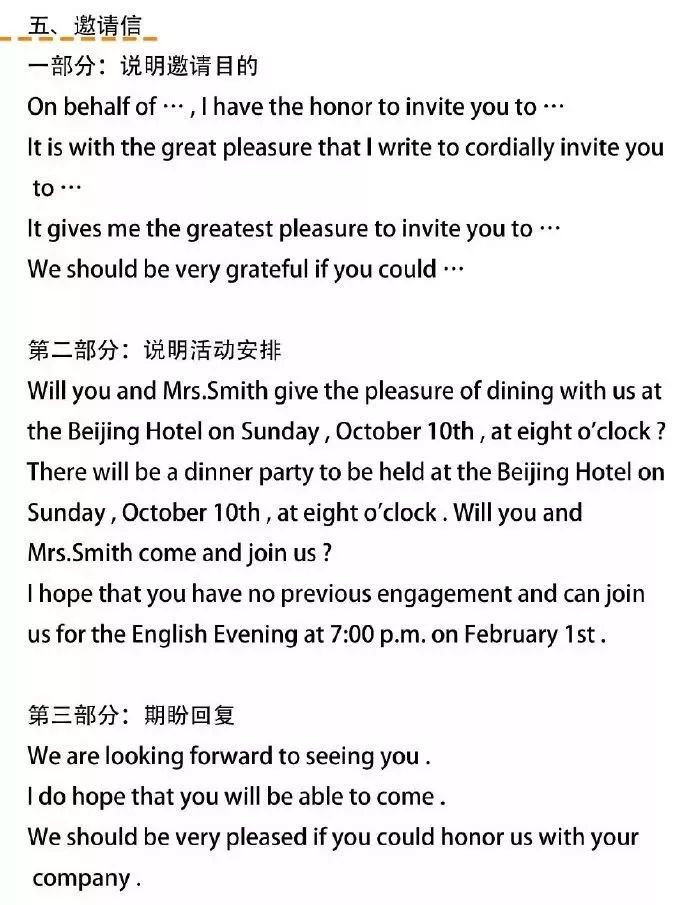 五、邀请信

一部分：说明邀请目的

On behalf of … , I have the honor to invite you to …

It is with the great pleasure that I write to cordially invite you to …

It gives me the greatest pleasure to invite you to …

We should be very grateful if you could …

第二部分：说明活动安排

Will you and Mrs.Smith give the pleasure of dining with us at the Beijing Hotel on Sunday , October 10th , at eight o'clock ?

There will be a dinner party to be held at the Beijing Hotel on Sunday , October 10th , at eight o'clock . Will you and Mrs.Smith come and join us ?

I hope that you have no previous engagement and can join us for the English Evening at 7:00 p.m. on February 1st .

第三部分：期盼回复

We are looking forward to seeing you .

I do hope that you will be able to come .

We should be very pleased if you could honor us with your company .